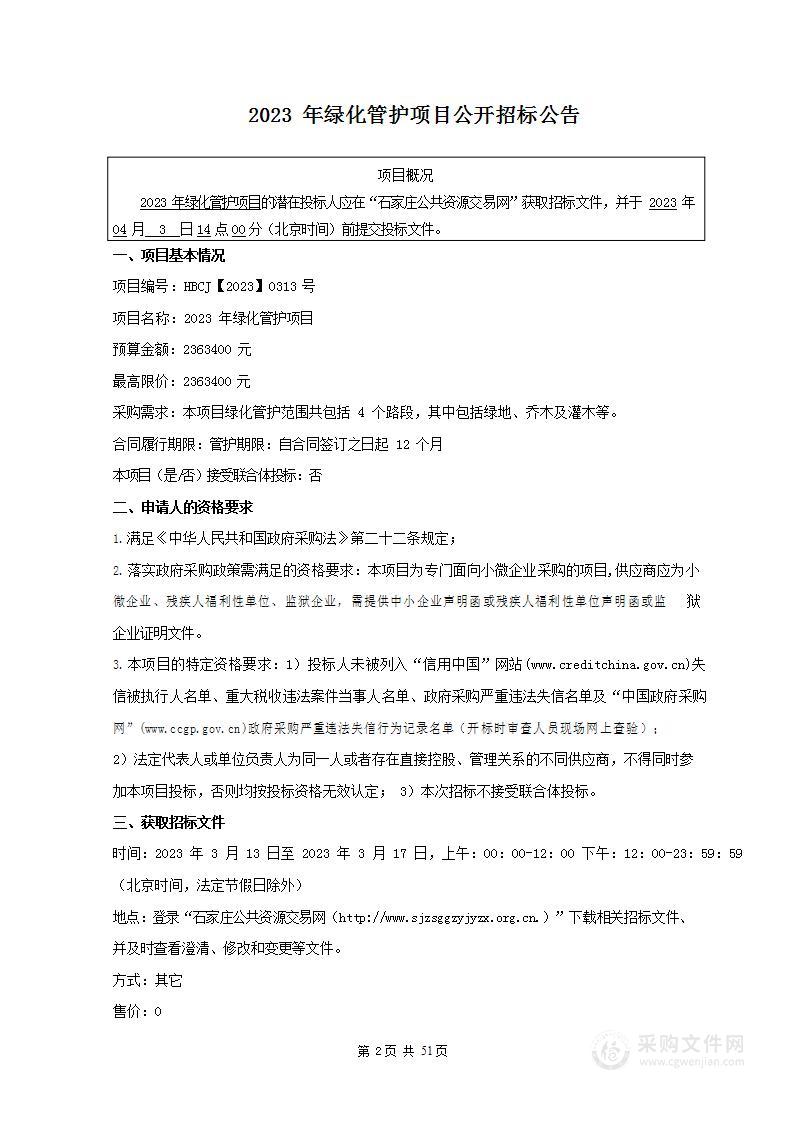 2023 年绿化管护项目公开招标公告

项目概况

2023 年绿化管护项目的潜在投标人应在“石家庄公共资源交易网”获取招标文件，并于 2023 年 04 月 3 日 14 点 00 分（北京时间）前提交投标文件。

一、项目基本情况

项目编号：HBCJ【2023】0313 号

项目名称：2023 年绿化管护项目

预算金额：2363400 元

最高限价：2363400 元

采购需求：本项目绿化管护范围共包括 4 个路段，其中包括绿地、乔木及灌木等。

合同履行期限：管护期限：自合同签订之日起 12 个月

本项目（是/否）接受联合体投标：否

二、申请人的资格要求

1.满足《中华人民共和国政府采购法》第二十二条规定；

2.落实政府采购政策需满足的资格要求：本项目为专门面向小微企业采购的项目,供应商应为小微企业、残疾人福利性单位、监狱企业，需提供中小企业声明函或残疾人福利性单位声明函或监 狱企业证明文件。

3.本项目的特定资格要求：1）投标人未被列入“信用中国”网站(www.creditchina.gov.cn)失信被执行人名单、重大税收违法案件当事人名单、政府采购严重违法失信名单及“中国政府采购网”(www.ccgp.gov.cn)政府采购严重违法失信行为记录名单（开标时审查人员现场网上查验）；

2）法定代表人或单位负责人为同一人或者存在直接控股、管理关系的不同供应商，不得同时参加本项目投标，否则均按投标资格无效认定； 3）本次招标不接受联合体投标。

三、获取招标文件

时间：2023 年 3 月 13 日至 2023 年 3 月 17 日，上午：00：00-12：00 下午：12：00-23：59：59（北京时间，法定节假日除外）

地点：登录“石家庄公共资源交易网（http://www.sjzsggzyjyzx.org.cn.）”下载相关招标文件、并及时查看澄清、修改和变更等文件。

方式：其它

售价：0

第 2页 共 51页

采购文件网
www.cgwenjian.com